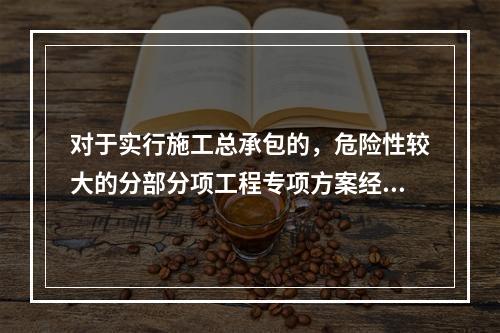 对于实行施工总承包的，危险性较大的分部分项工程专项方案经...